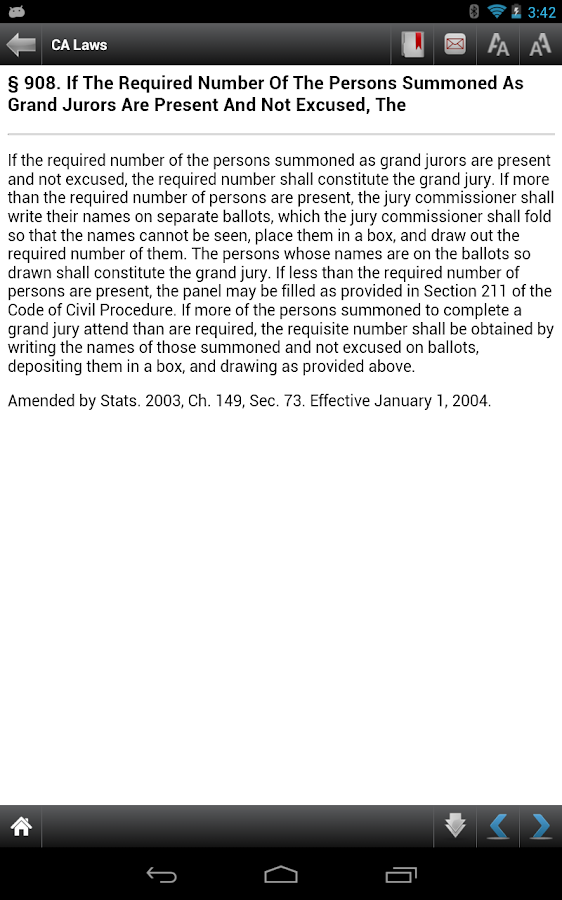 3:42

CA Laws

§ 908. If The Required Number Of The Persons Summoned As Grand Jurors Are Present And Not Excused, The

If the required number of the persons summoned as grand jurors are present and not excused, the required number shall constitute the grand jury. If more than the required number of persons are present, the jury commissioner shall write their names on separate ballots, which the jury commissioner shall fold so that the names cannot be seen, place them in a box, and draw out the required number of them. The persons whose names are on the ballots so drawn shall constitute the grand jury. If less than the required number of persons are present, the panel may be filled as provided in Section 211 of the Code of Civil Procedure. If more of the persons summoned to complete a grand jury attend than are required, the requisite number shall be obtained by writing the names of those summoned and not excused on ballots, depositing them in a box, and drawing as provided above.

Amended by Stats. 2003, Ch. 149, Sec. 73. Effective January 1, 2004.